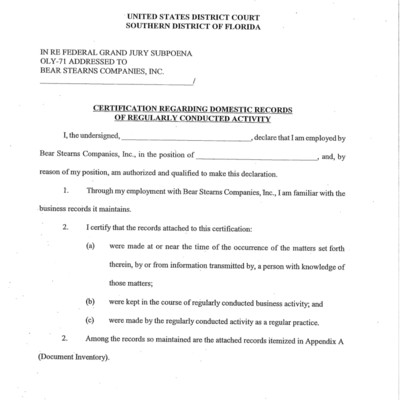 UNITED STATES DISTRICT COURT
SOUTHERN DISTRICT OF FLORIDA

IN RE FEDERAL GRAND JURY SUBPOENA
OLY-71 ADDRESSED TO
BEAR STEARNS COMPANIES, INC.
______________________________/

CERTIFICATION REGARDING DOMESTIC RECORDS
OF REGULARLY CONDUCTED ACTIVITY

I, the undersigned, ______________________________, declare that I am employed by Bear Stearns Companies, Inc., in the position of ______________________________, and, by reason of my position, am authorized and qualified to make this declaration.

1. Through my employment with Bear Stearns Companies, Inc., I am familiar with the business records it maintains.

2. I certify that the records attached to this certification:

(a) were made at or near the time of the occurrence of the matters set forth therein, by or from information transmitted by, a person with knowledge of those matters;

(b) were kept in the course of regularly conducted business activity; and

(c) were made by the regularly conducted activity as a regular practice.

2. Among the records so maintained are the attached records itemized in Appendix A (Document Inventory).